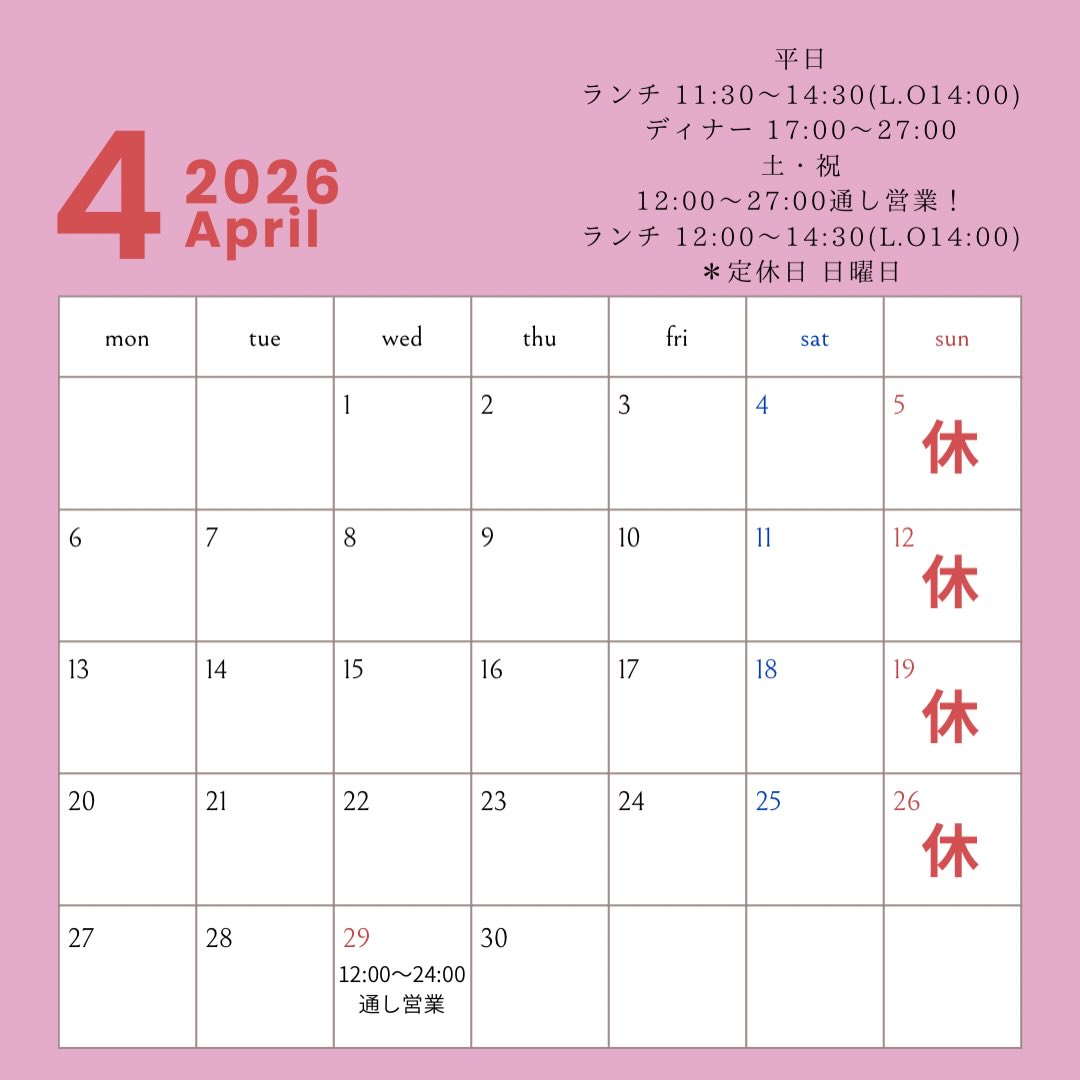 4 2026 April

平日
ランチ 11:30～14:30(L.O14:00)
ディナー 17:00～27:00
土・祝
12:00～27:00通し営業！
ランチ 12:00～14:30(L.O14:00)
＊定休日 日曜日

| mon | tue | wed | thu | fri | sat | sun |
|---|---|---|---|---|---|---|
| | | 1 | 2 | 3 | 4 | 5 休 |
| 6 | 7 | 8 | 9 | 10 | 11 | 12 休 |
| 13 | 14 | 15 | 16 | 17 | 18 | 19 休 |
| 20 | 21 | 22 | 23 | 24 | 25 | 26 休 |
| 27 | 28 | 29 12:00～24:00 通し営業 | 30 | | | |